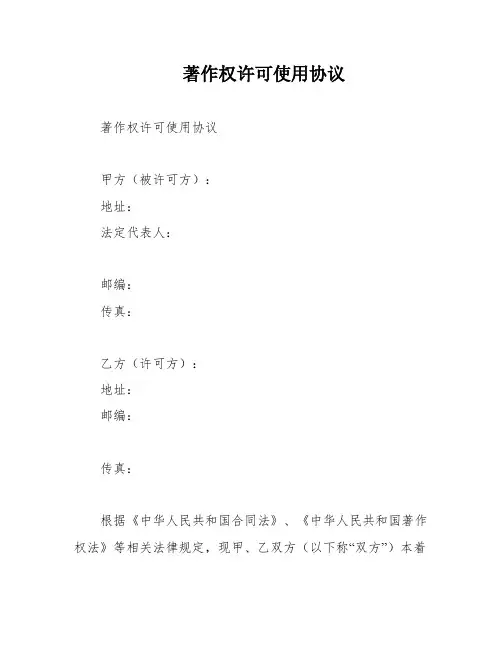 著作权许可使用协议

著作权许可使用协议

甲方（被许可方）：
地址：
法定代表人：

邮编：
传真：

乙方（许可方）：
地址：
邮编：

传真：

根据《中华人民共和国合同法》、《中华人民共和国著作权法》等相关法律规定，现甲、乙双方（以下称“双方”）本着